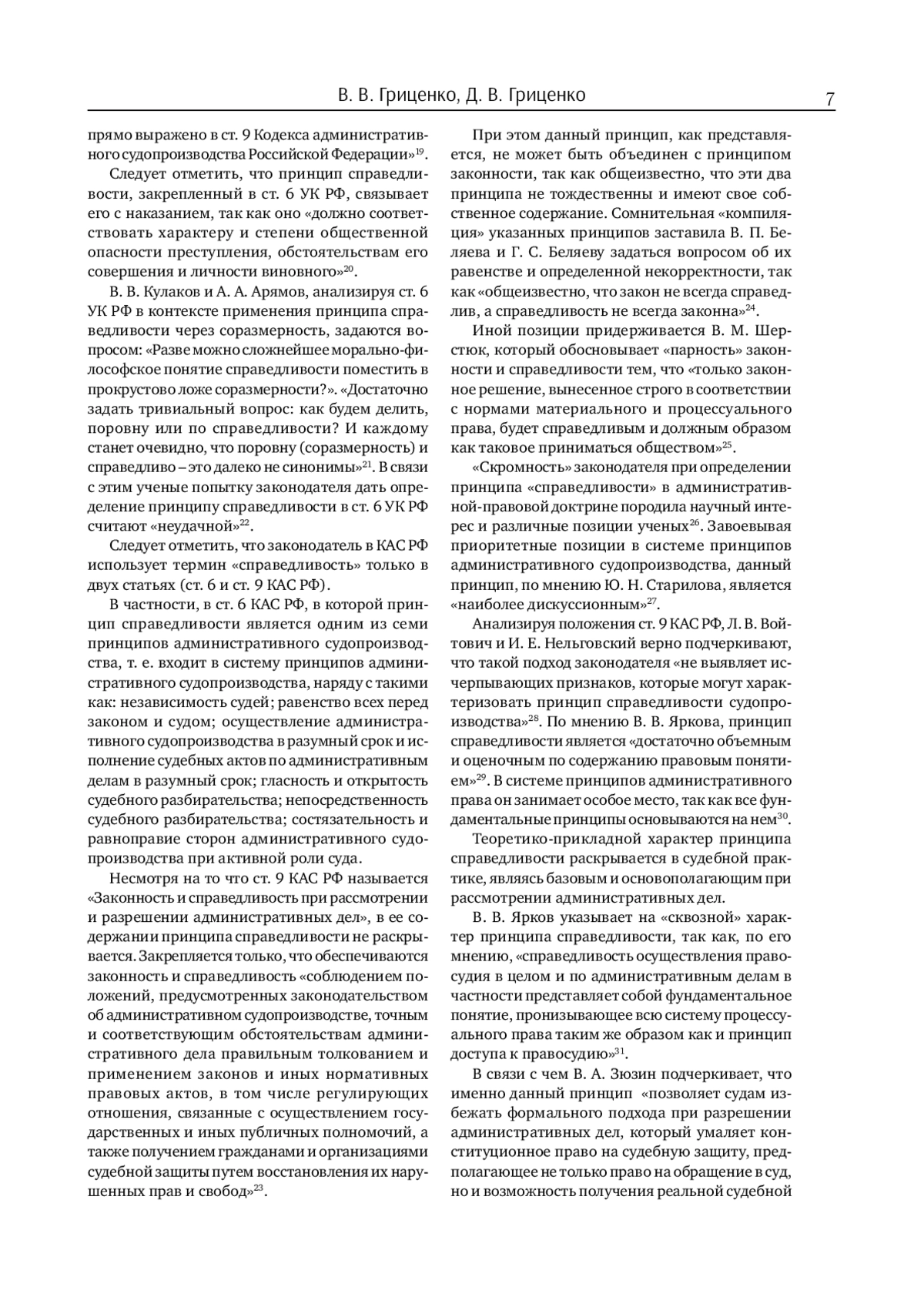 В. В. Гриценко, Д. В. Гриценко

7

прямо выражено в ст. 9 Кодекса административного судопроизводства Российской Федерации»$^{19}$.

Следует отметить, что принцип справедливости, закрепленный в ст. 6 УК РФ, связывает его с наказанием, так как оно «должно соответствовать характеру и степени общественной опасности преступления, обстоятельствам его совершения и личности виновного»$^{20}$.

В. В. Кулаков и А. А. Арямов, анализируя ст. 6 УК РФ в контексте применения принципа справедливости через соразмерность, задаются вопросом: «Разве можно сложнейшее морально-философское понятие справедливости поместить в прокрустово ложе соразмерности?». «Достаточно задать тривиальный вопрос: как будем делить, поровну или по справедливости? И каждому станет очевидно, что поровну (соразмерность) и справедливо – это далеко не синонимы»$^{21}$. В связи с этим ученые попытку законодателя дать определение принципу справедливости в ст. 6 УК РФ считают «неудачной»$^{22}$.

Следует отметить, что законодатель в КАС РФ использует термин «справедливость» только в двух статьях (ст. 6 и ст. 9 КАС РФ).

В частности, в ст. 6 КАС РФ, в которой принцип справедливости является одним из семи принципов административного судопроизводства, т. е. входит в систему принципов административного судопроизводства, наряду с такими как: независимость судей; равенство всех перед законом и судом; осуществление административного судопроизводства в разумный срок и исполнение судебных актов по административным делам в разумный срок; гласность и открытость судебного разбирательства; непосредственность судебного разбирательства; состязательность и равноправие сторон административного судопроизводства при активной роли суда.

Несмотря на то что ст. 9 КАС РФ называется «Законность и справедливость при рассмотрении и разрешении административных дел», в ее содержании принципа справедливости не раскрывается. Закрепляется только, что обеспечиваются законность и справедливость «соблюдением положений, предусмотренных законодательством об административном судопроизводстве, точным и соответствующим обстоятельствам административного дела правильным толкованием и применением законов и иных нормативных правовых актов, в том числе регулирующих отношения, связанные с осуществлением государственных и иных публичных полномочий, а также получением гражданами и организациями судебной защиты путем восстановления их нарушенных прав и свобод»$^{23}$.

При этом данный принцип, как представляется, не может быть объединен с принципом законности, так как общеизвестно, что эти два принципа не тождественны и имеют свое собственное содержание. Сомнительная «компиляция» указанных принципов заставила В. П. Беляева и Г. С. Беляеву задаться вопросом об их равенстве и определенной некорректности, так как «общеизвестно, что закон не всегда справедлив, а справедливость не всегда законна»$^{24}$.

Иной позиции придерживается В. М. Шерстюк, который обосновывает «парность» законности и справедливости тем, что «только законное решение, вынесенное строго в соответствии с нормами материального и процессуального права, будет справедливым и должным образом как таковое приниматься обществом»$^{25}$.

«Скромность» законодателя при определении принципа «справедливости» в административной-правовой доктрине породила научный интерес и различные позиции ученых$^{26}$. Завоевывая приоритетные позиции в системе принципов административного судопроизводства, данный принцип, по мнению Ю. Н. Старилова, является «наиболее дискуссионным»$^{27}$.

Анализируя положения ст. 9 КАС РФ, Л. В. Войтович и И. Е. Нельговский верно подчеркивают, что такой подход законодателя «не выявляет исчерпывающих признаков, которые могут характеризовать принцип справедливости судопроизводства»$^{28}$. По мнению В. В. Яркова, принцип справедливости является «достаточно объемным и оценочным по содержанию правовым понятием»$^{29}$. В системе принципов административного права он занимает особое место, так как все фундаментальные принципы основываются на нем$^{30}$.

Теоретико-прикладной характер принципа справедливости раскрывается в судебной практике, являясь базовым и основополагающим при рассмотрении административных дел.

В. В. Ярков указывает на «сквозной» характер принципа справедливости, так как, по его мнению, «справедливость осуществления правосудия в целом и по административным делам в частности представляет собой фундаментальное понятие, пронизывающее всю систему процессуального права таким же образом как и принцип доступа к правосудию»$^{31}$.

В связи с чем В. А. Зюзин подчеркивает, что именно данный принцип «позволяет судам избежать формального подхода при разрешении административных дел, который умаляет конституционное право на судебную защиту, предполагающее не только право на обращение в суд, но и возможность получения реальной судебной